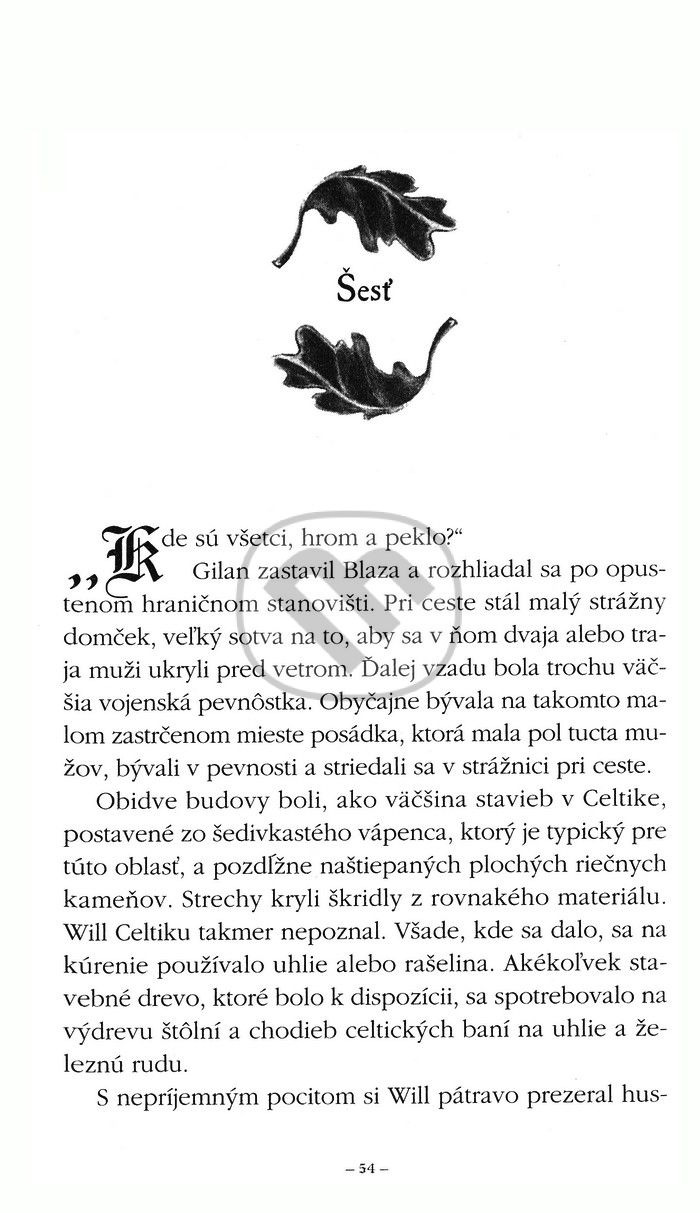 Šesť

„Kde sú všetci, hrom a peklo?“

Gilan zastavil Blaza a rozhliadal sa po opustenom hraničnom stanovišti. Pri ceste stál malý strážny domček, veľký sotva na to, aby sa v ňom dvaja alebo traja muži ukryli pred vetrom. Ďalej vzadu bola trochu väčšia vojenská pevnôstka. Obyčajne bývala na takomto malom zastrčenom mieste posádka, ktorá mala pol tucta mužov, bývali v pevnosti a striedali sa v strážnici pri ceste.

Obidve budovy boli, ako väčšina stavieb v Celtike, postavené zo šedivkastého vápenca, ktorý je typický pre túto oblasť, a pozdĺžne naštiepaných plochých riečnych kameňov. Strechy kryli škridly z rovnakého materiálu. Will Celtiku takmer nepoznal. Všade, kde sa dalo, sa na kúrenie používalo uhlie alebo rašelina. Akékoľvek stavebné drevo, ktoré bolo k dispozícii, sa spotrebovalo na výdrevu štôlní a chodieb celtických baní na uhlie a železnú rudu.

S nepríjemným pocitom si Will pátravo prezeral hus-

– 54 –